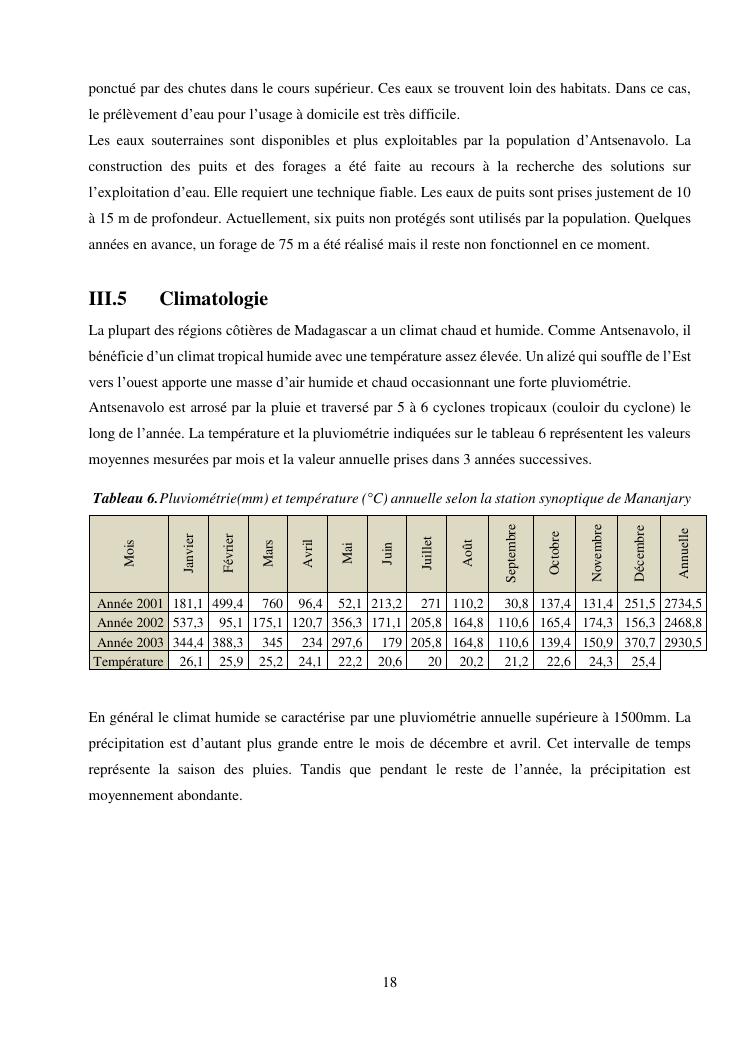 ponctué par des chutes dans le cours supérieur. Ces eaux se trouvent loin des habitats. Dans ce cas, le prélèvement d'eau pour l'usage à domicile est très difficile.

Les eaux souterraines sont disponibles et plus exploitables par la population d'Antsenavolo. La construction des puits et des forages a été faite au recours à la recherche des solutions sur l'exploitation d'eau. Elle requiert une technique fiable. Les eaux de puits sont prises justement de 10 à 15 m de profondeur. Actuellement, six puits non protégés sont utilisés par la population. Quelques années en avance, un forage de 75 m a été réalisé mais il reste non fonctionnel en ce moment.

III.5 Climatologie

La plupart des régions côtières de Madagascar a un climat chaud et humide. Comme Antsenavolo, il bénéficie d'un climat tropical humide avec une température assez élevée. Un alizé qui souffle de l'Est vers l'ouest apporte une masse d'air humide et chaud occasionnant une forte pluviométrie.

Antsenavolo est arrosé par la pluie et traversé par 5 à 6 cyclones tropicaux (couloir du cyclone) le long de l'année. La température et la pluviométrie indiquées sur le tableau 6 représentent les valeurs moyennes mesurées par mois et la valeur annuelle prises dans 3 années successives.

Tableau 6.Pluviométrie(mm) et température (°C) annuelle selon la station synoptique de Mananjary

| Mois | Janvier | Février | Mars | Avril | Mai | Juin | Juillet | Août | Septembre | Octobre | Novembre | Décembre | Annuelle |
|---|---|---|---|---|---|---|---|---|---|---|---|---|---|
| Année 2001 | 181,1 | 499,4 | 760 | 96,4 | 52,1 | 213,2 | 271 | 110,2 | 30,8 | 137,4 | 131,4 | 251,5 | 2734,5 |
| Année 2002 | 537,3 | 95,1 | 175,1 | 120,7 | 356,3 | 171,1 | 205,8 | 164,8 | 110,6 | 165,4 | 174,3 | 156,3 | 2468,8 |
| Année 2003 | 344,4 | 388,3 | 345 | 234 | 297,6 | 179 | 205,8 | 164,8 | 110,6 | 139,4 | 150,9 | 370,7 | 2930,5 |
| Température | 26,1 | 25,9 | 25,2 | 24,1 | 22,2 | 20,6 | 20 | 20,2 | 21,2 | 22,6 | 24,3 | 25,4 | |

En général le climat humide se caractérise par une pluviométrie annuelle supérieure à 1500mm. La précipitation est d'autant plus grande entre le mois de décembre et avril. Cet intervalle de temps représente la saison des pluies. Tandis que pendant le reste de l'année, la précipitation est moyennement abondante.

18